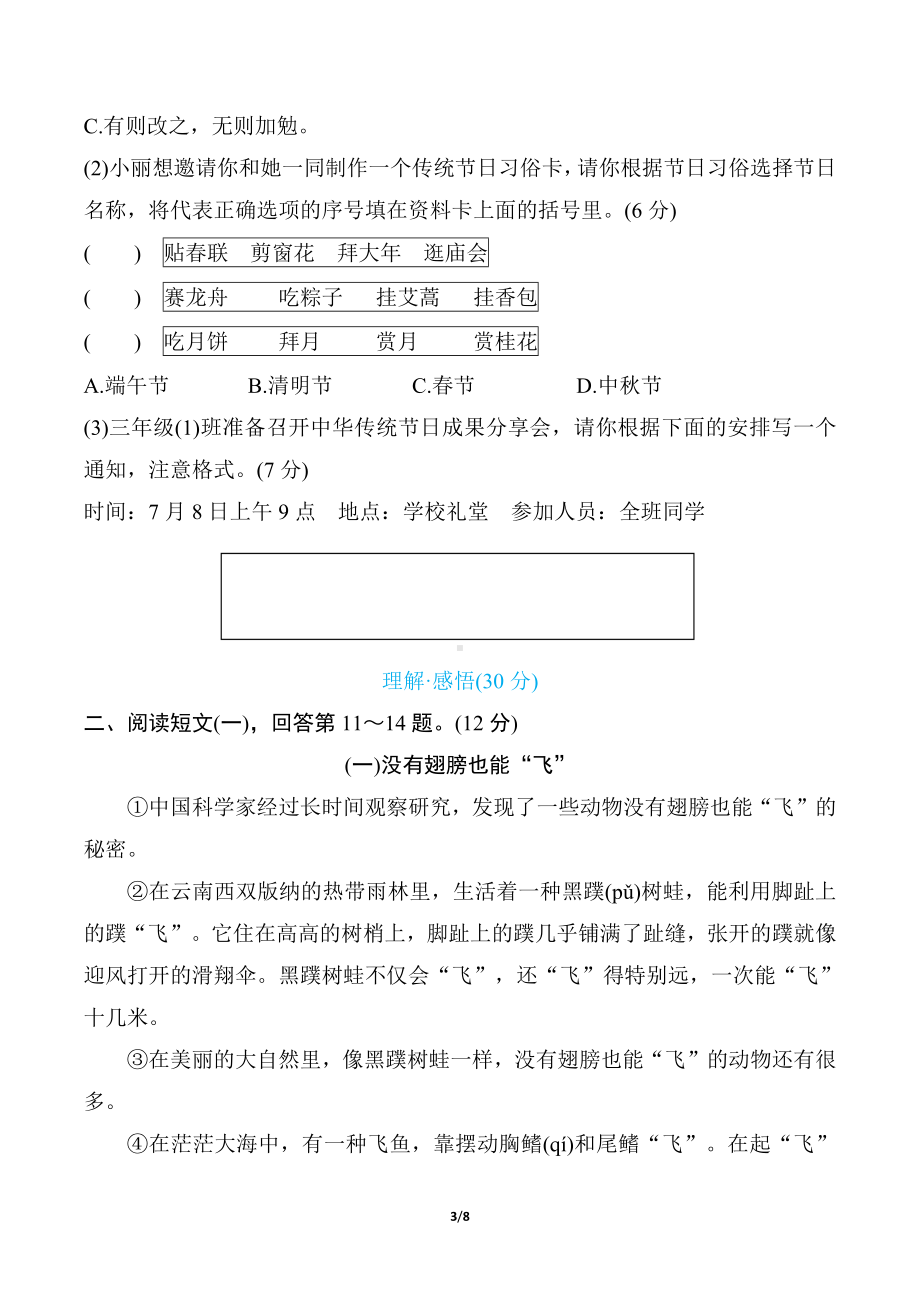 C.有则改之，无则加勉。

(2)小丽想邀请你和她一同制作一个传统节日习俗卡，请你根据节日习俗选择节日名称，将代表正确选项的序号填在资料卡上面的括号里。(6 分)

(　　) 贴春联　剪窗花　拜大年　逛庙会

(　　) 赛龙舟　吃粽子　挂艾蒿　挂香包

(　　) 吃月饼　拜月　赏月　赏桂花

A.端午节　B.清明节　C.春节　D.中秋节

(3)三年级(1)班准备召开中华传统节日成果分享会，请你根据下面的安排写一个通知，注意格式。(7 分)

时间：7 月 8 日上午 9 点　地点：学校礼堂　参加人员：全班同学

理解·感悟(30 分)

二、阅读短文(一)，回答第 11～14 题。(12 分)

(一)没有翅膀也能“飞”

①中国科学家经过长时间观察研究，发现了一些动物没有翅膀也能“飞”的秘密。

②在云南西双版纳的热带雨林里，生活着一种黑蹼(pǔ)树蛙，能利用脚趾上的蹼“飞”。它住在高高的树梢上，脚趾上的蹼几乎铺满了趾缝，张开的蹼就像迎风打开的滑翔伞。黑蹼树蛙不仅会“飞”，还“飞”得特别远，一次能“飞”十几米。

③在美丽的大自然里，像黑蹼树蛙一样，没有翅膀也能“飞”的动物还有很多。

④在茫茫大海中，有一种飞鱼，靠摆动胸鳍(qí)和尾鳍“飞”。在起“飞”

3/8